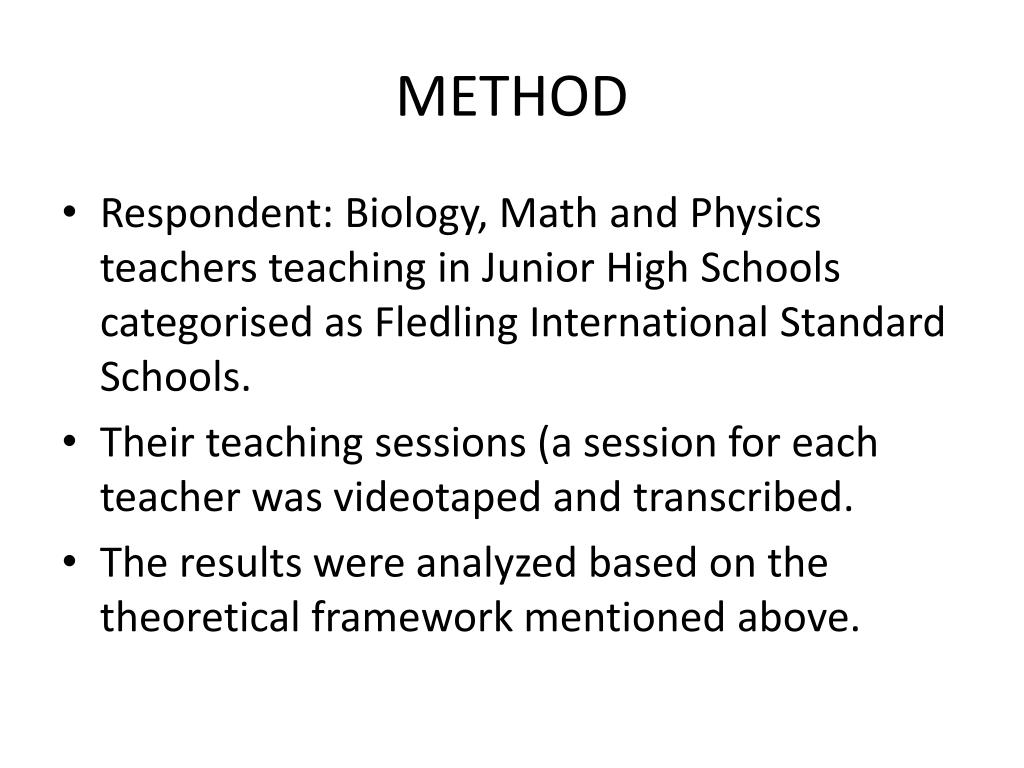 METHOD

• Respondent: Biology, Math and Physics teachers teaching in Junior High Schools categorised as Fledling International Standard Schools.
• Their teaching sessions (a session for each teacher was videotaped and transcribed.
• The results were analyzed based on the theoretical framework mentioned above.